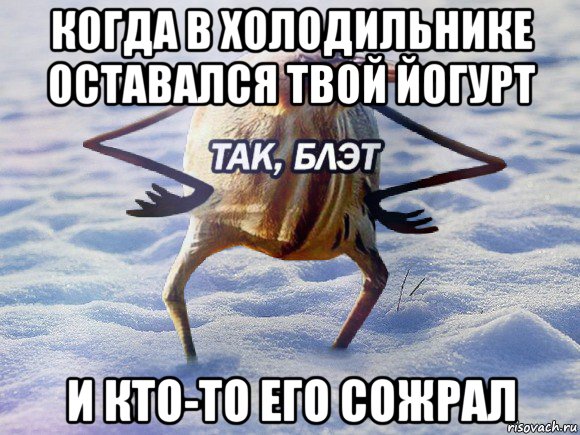 КОГДА В ХОЛОДИЛЬНИКЕ ОСТАВАЛСЯ ТВОЙ ЙОГУРТ

ТАК, БЛЭТ

И КТО-ТО ЕГО СОЖРАЛ

risovach.ru